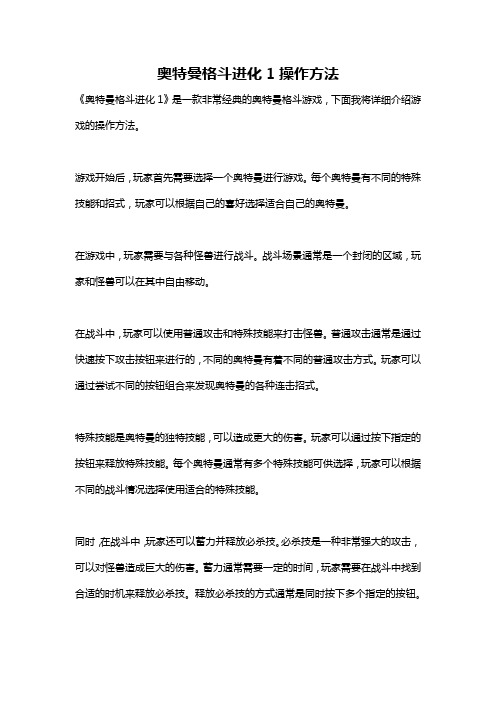 奥特曼格斗进化 1 操作方法

《奥特曼格斗进化 1》是一款非常经典的奥特曼格斗游戏，下面我将详细介绍游戏的操作方法。

游戏开始后，玩家首先需要选择一个奥特曼进行游戏。每个奥特曼有不同的特殊技能和招式，玩家可以根据自己的喜好选择适合自己的奥特曼。

在游戏中，玩家需要与各种怪兽进行战斗。战斗场景通常是一个封闭的区域，玩家和怪兽可以在其中自由移动。

在战斗中，玩家可以使用普通攻击和特殊技能来打击怪兽。普通攻击通常是通过快速按下攻击按钮来进行的，不同的奥特曼有着不同的普通攻击方式。玩家可以通过尝试不同的按钮组合来发现奥特曼的各种连击招式。

特殊技能是奥特曼的独特技能，可以造成更大的伤害。玩家可以通过按下指定的按钮来释放特殊技能。每个奥特曼通常有多个特殊技能可供选择，玩家可以根据不同的战斗情况选择使用适合的特殊技能。

同时，在战斗中，玩家还可以蓄力并释放必杀技。必杀技是一种非常强大的攻击，可以对怪兽造成巨大的伤害。蓄力通常需要一定的时间，玩家需要在战斗中找到合适的时机来释放必杀技。释放必杀技的方式通常是同时按下多个指定的按钮。